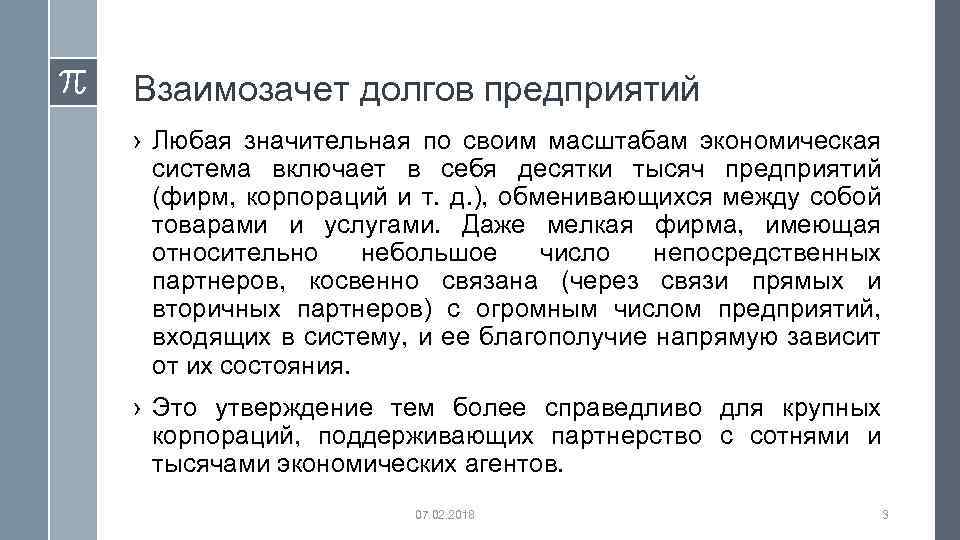 $\pi$

Взаимозачет долгов предприятий

› Любая значительная по своим масштабам экономическая система включает в себя десятки тысяч предприятий (фирм, корпораций и т. д.), обменивающихся между собой товарами и услугами. Даже мелкая фирма, имеющая относительно небольшое число непосредственных партнеров, косвенно связана (через связи прямых и вторичных партнеров) с огромным числом предприятий, входящих в систему, и ее благополучие напрямую зависит от их состояния.

› Это утверждение тем более справедливо для крупных корпораций, поддерживающих партнерство с сотнями и тысячами экономических агентов.

07.02.2018

3